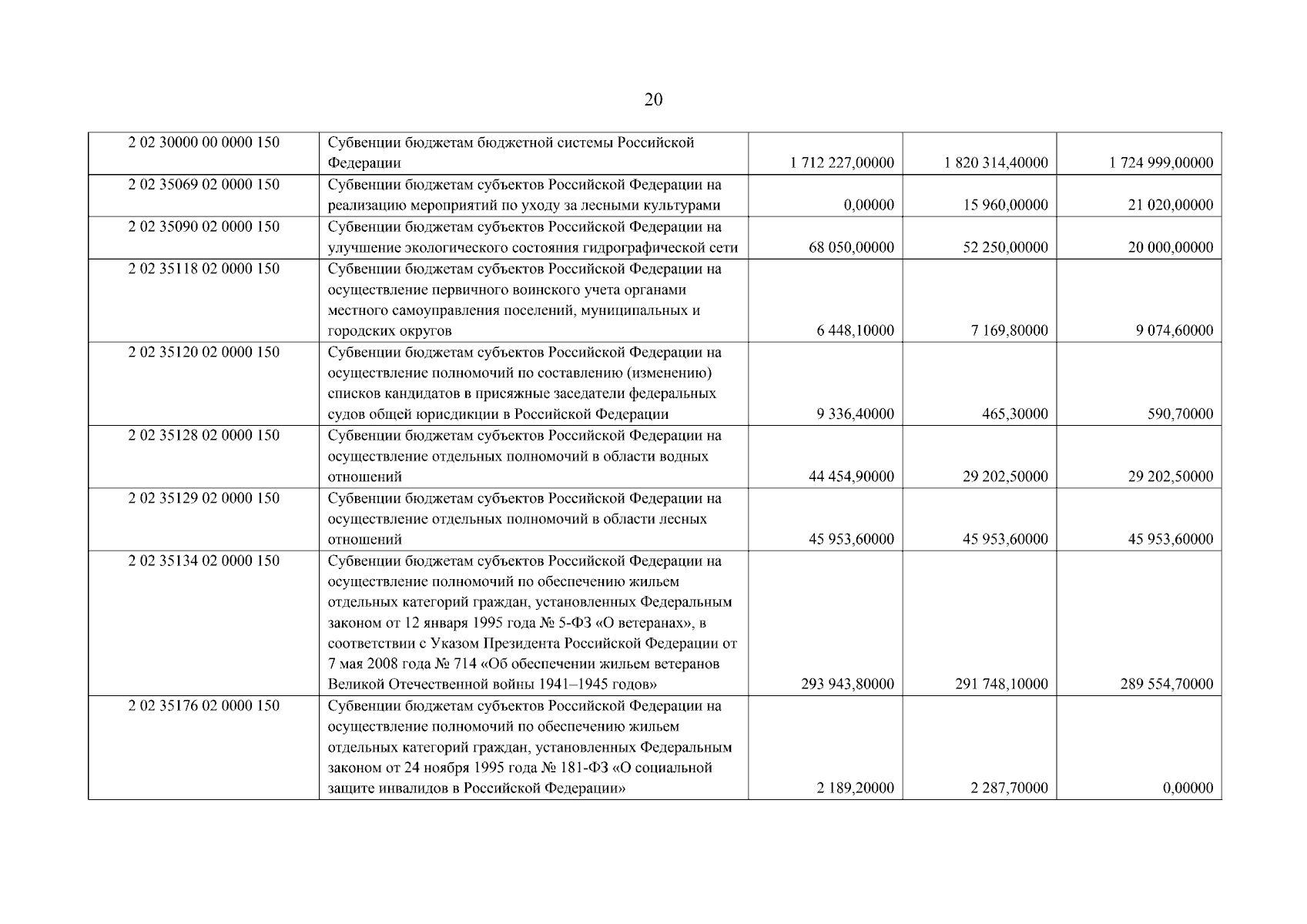 20

| 2 02 30000 00 0000 150 | Субвенции бюджетам бюджетной системы Российской Федерации | 1 712 227,00000 | 1 820 314,40000 | 1 724 999,00000 |
|---|---|---|---|---|
| 2 02 35069 02 0000 150 | Субвенции бюджетам субъектов Российской Федерации на реализацию мероприятий по уходу за лесными культурами | 0,00000 | 15 960,00000 | 21 020,00000 |
| 2 02 35090 02 0000 150 | Субвенции бюджетам субъектов Российской Федерации на улучшение экологического состояния гидрографической сети | 68 050,00000 | 52 250,00000 | 20 000,00000 |
| 2 02 35118 02 0000 150 | Субвенции бюджетам субъектов Российской Федерации на осуществление первичного воинского учета органами местного самоуправления поселений, муниципальных и городских округов | 6 448,10000 | 7 169,80000 | 9 074,60000 |
| 2 02 35120 02 0000 150 | Субвенции бюджетам субъектов Российской Федерации на осуществление полномочий по составлению (изменению) списков кандидатов в присяжные заседатели федеральных судов общей юрисдикции в Российской Федерации | 9 336,40000 | 465,30000 | 590,70000 |
| 2 02 35128 02 0000 150 | Субвенции бюджетам субъектов Российской Федерации на осуществление отдельных полномочий в области водных отношений | 44 454,90000 | 29 202,50000 | 29 202,50000 |
| 2 02 35129 02 0000 150 | Субвенции бюджетам субъектов Российской Федерации на осуществление отдельных полномочий в области лесных отношений | 45 953,60000 | 45 953,60000 | 45 953,60000 |
| 2 02 35134 02 0000 150 | Субвенции бюджетам субъектов Российской Федерации на осуществление полномочий по обеспечению жильем отдельных категорий граждан, установленных Федеральным законом от 12 января 1995 года № 5-ФЗ «О ветеранах», в соответствии с Указом Президента Российской Федерации от 7 мая 2008 года № 714 «Об обеспечении жильем ветеранов Великой Отечественной войны 1941–1945 годов» | 293 943,80000 | 291 748,10000 | 289 554,70000 |
| 2 02 35176 02 0000 150 | Субвенции бюджетам субъектов Российской Федерации на осуществление полномочий по обеспечению жильем отдельных категорий граждан, установленных Федеральным законом от 24 ноября 1995 года № 181-ФЗ «О социальной защите инвалидов в Российской Федерации» | 2 189,20000 | 2 287,70000 | 0,00000 |